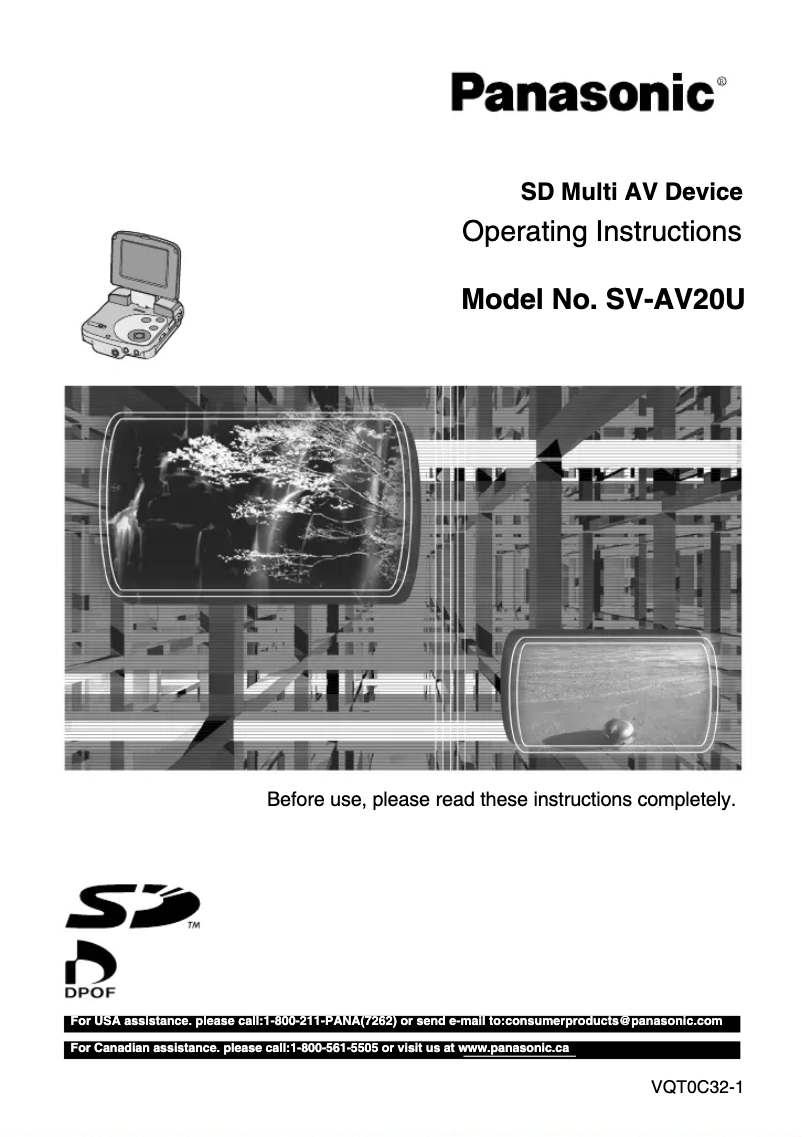 Panasonic®

SD Multi AV Device
Operating Instructions

Model No. SV-AV20U

Before use, please read these instructions completely.

SD™

DPOF

For USA assistance. please call:1-800-211-PANA(7262) or send e-mail to:consumerproducts@panasonic.com

For Canadian assistance. please call:1-800-561-5505 or visit us at www.panasonic.ca

VQT0C32-1